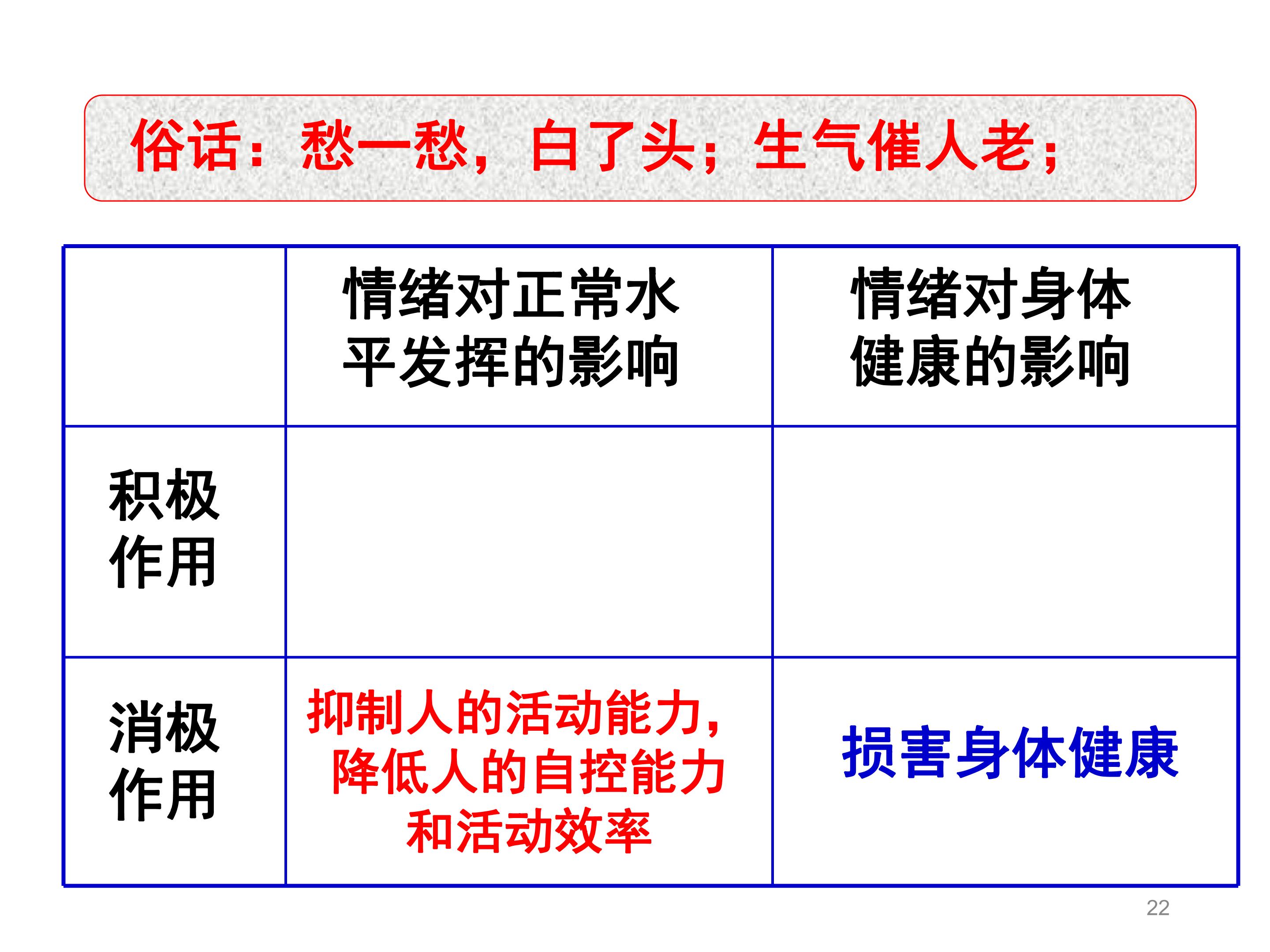 俗话：愁一愁，白了头；生气催人老；

| | 情绪对正常水平发挥的影响 | 情绪对身体健康的影响 |
|---|---|---|
| 积极作用 | | |
| 消极作用 | 抑制人的活动能力，降低人的自控能力和活动效率 | 损害身体健康 |

22